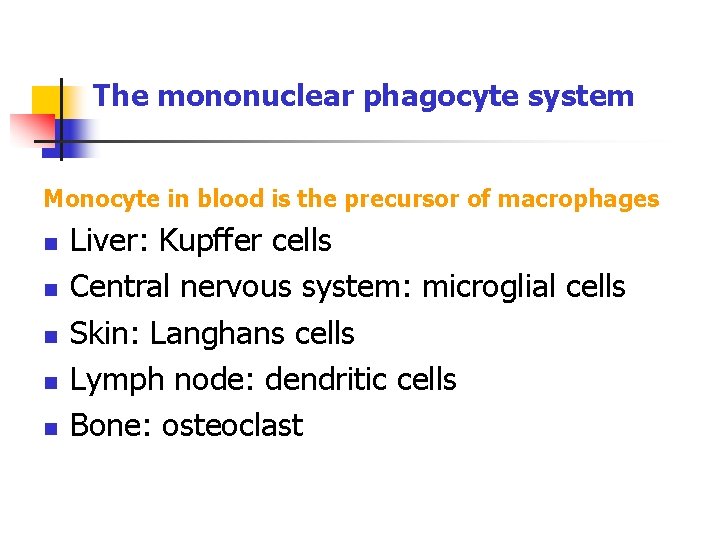 The mononuclear phagocyte system

Monocyte in blood is the precursor of macrophages

• Liver: Kupffer cells
• Central nervous system: microglial cells
• Skin: Langhans cells
• Lymph node: dendritic cells
• Bone: osteoclast